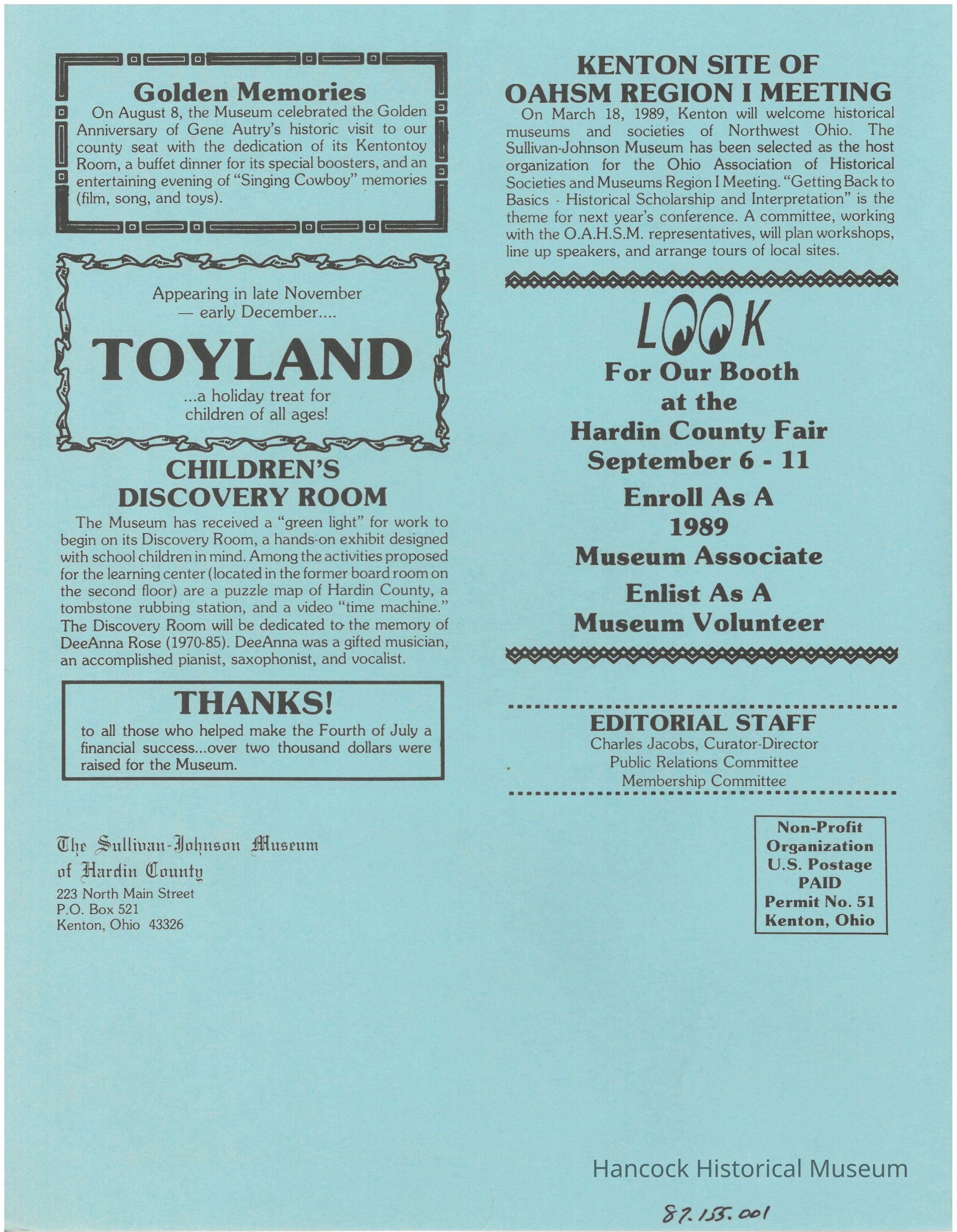 Golden Memories

On August 8, the Museum celebrated the Golden Anniversary of Gene Autry's historic visit to our county seat with the dedication of its Kentontoy Room, a buffet dinner for its special boosters, and an entertaining evening of "Singing Cowboy" memories (film, song, and toys).

Appearing in late November — early December....

TOYLAND

...a holiday treat for children of all ages!

CHILDREN'S DISCOVERY ROOM

The Museum has received a "green light" for work to begin on its Discovery Room, a hands-on exhibit designed with school children in mind. Among the activities proposed for the learning center (located in the former board room on the second floor) are a puzzle map of Hardin County, a tombstone rubbing station, and a video "time machine." The Discovery Room will be dedicated to the memory of DeeAnna Rose (1970-85). DeeAnna was a gifted musician, an accomplished pianist, saxophonist, and vocalist.

THANKS!

to all those who helped make the Fourth of July a financial success...over two thousand dollars were raised for the Museum.

The Sullivan-Johnson Museum of Hardin County
223 North Main Street
P.O. Box 521
Kenton, Ohio 43326

KENTON SITE OF OAHSM REGION I MEETING

On March 18, 1989, Kenton will welcome historical museums and societies of Northwest Ohio. The Sullivan-Johnson Museum has been selected as the host organization for the Ohio Association of Historical Societies and Museums Region I Meeting. "Getting Back to Basics - Historical Scholarship and Interpretation" is the theme for next year's conference. A committee, working with the O.A.H.S.M. representatives, will plan workshops, line up speakers, and arrange tours of local sites.

LOOK
For Our Booth
at the
Hardin County Fair
September 6 - 11

Enroll As A
1989
Museum Associate

Enlist As A
Museum Volunteer

EDITORIAL STAFF
Charles Jacobs, Curator-Director
Public Relations Committee
Membership Committee

Non-Profit
Organization
U.S. Postage
PAID
Permit No. 51
Kenton, Ohio

Hancock Historical Museum

87.155.001